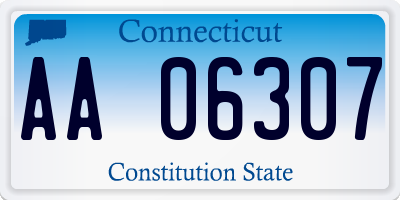 Connecticut

AA 06307

Constitution State